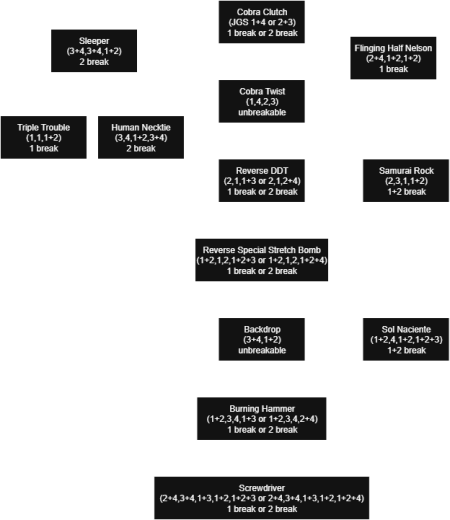 Cobra Clutch
(JGS 1+4 or 2+3)
1 break or 2 break

Sleeper
(3+4,3+4,1+2)
2 break

Flinging Half Nelson
(2+4,1+2,1+2)
1 break

Cobra Twist
(1,4,2,3)
unbreakable

Triple Trouble
(1,1,1+2)
1 break

Human Necktie
(3,4,1+2,3+4)
2 break

Reverse DDT
(2,1,1+3 or 2,1,2+4)
1 break or 2 break

Samurai Rock
(2,3,1,1+2)
1+2 break

Reverse Special Stretch Bomb
(1+2,1,2,1+2+3 or 1+2,1,2,1+2+4)
1 break or 2 break

Backdrop
(3+4,1+2)
unbreakable

Sol Naciente
(1+2,4,1+2,1+2+3)
1+2 break

Burning Hammer
(1+2,3,4,1+3 or 1+2,3,4,2+4)
1 break or 2 break

Screwdriver
(2+4,3+4,1+3,1+2,1+2+3 or 2+4,3+4,1+3,1+2,1+2+4)
1 break or 2 break